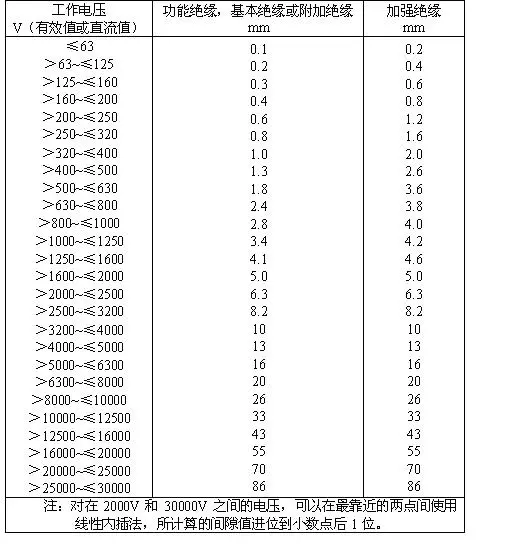 | 工作电压 V（有效值或直流值） | 功能绝缘，基本绝缘或附加绝缘 mm | 加强绝缘 mm |
|---|---|---|
| ≤63 | 0.1 | 0.2 |
| >63~≤125 | 0.2 | 0.4 |
| >125~≤160 | 0.3 | 0.6 |
| >160~≤200 | 0.4 | 0.8 |
| >200~≤250 | 0.6 | 1.2 |
| >250~≤320 | 0.8 | 1.6 |
| >320~≤400 | 1.0 | 2.0 |
| >400~≤500 | 1.3 | 2.6 |
| >500~≤630 | 1.8 | 3.6 |
| >630~≤800 | 2.4 | 3.8 |
| >800~≤1000 | 2.8 | 4.0 |
| >1000~≤1250 | 3.4 | 4.2 |
| >1250~≤1600 | 4.1 | 4.6 |
| >1600~≤2000 | 5.0 | 5.0 |
| >2000~≤2500 | 6.3 | 6.3 |
| >2500~≤3200 | 8.2 | 8.2 |
| >3200~≤4000 | 10 | 10 |
| >4000~≤5000 | 13 | 13 |
| >5000~≤6300 | 16 | 16 |
| >6300~≤8000 | 20 | 20 |
| >8000~≤10000 | 26 | 26 |
| >10000~≤12500 | 33 | 33 |
| >12500~≤16000 | 43 | 43 |
| >16000~≤20000 | 55 | 55 |
| >20000~≤25000 | 70 | 70 |
| >25000~≤30000 | 86 | 86 |

注：对在 2000V 和 30000V 之间的电压，可以在最靠近的两点间使用线性内插法，所计算的间隙值进位到小数点后 1 位。